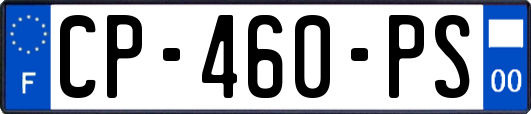 F
CP-460-PS
00